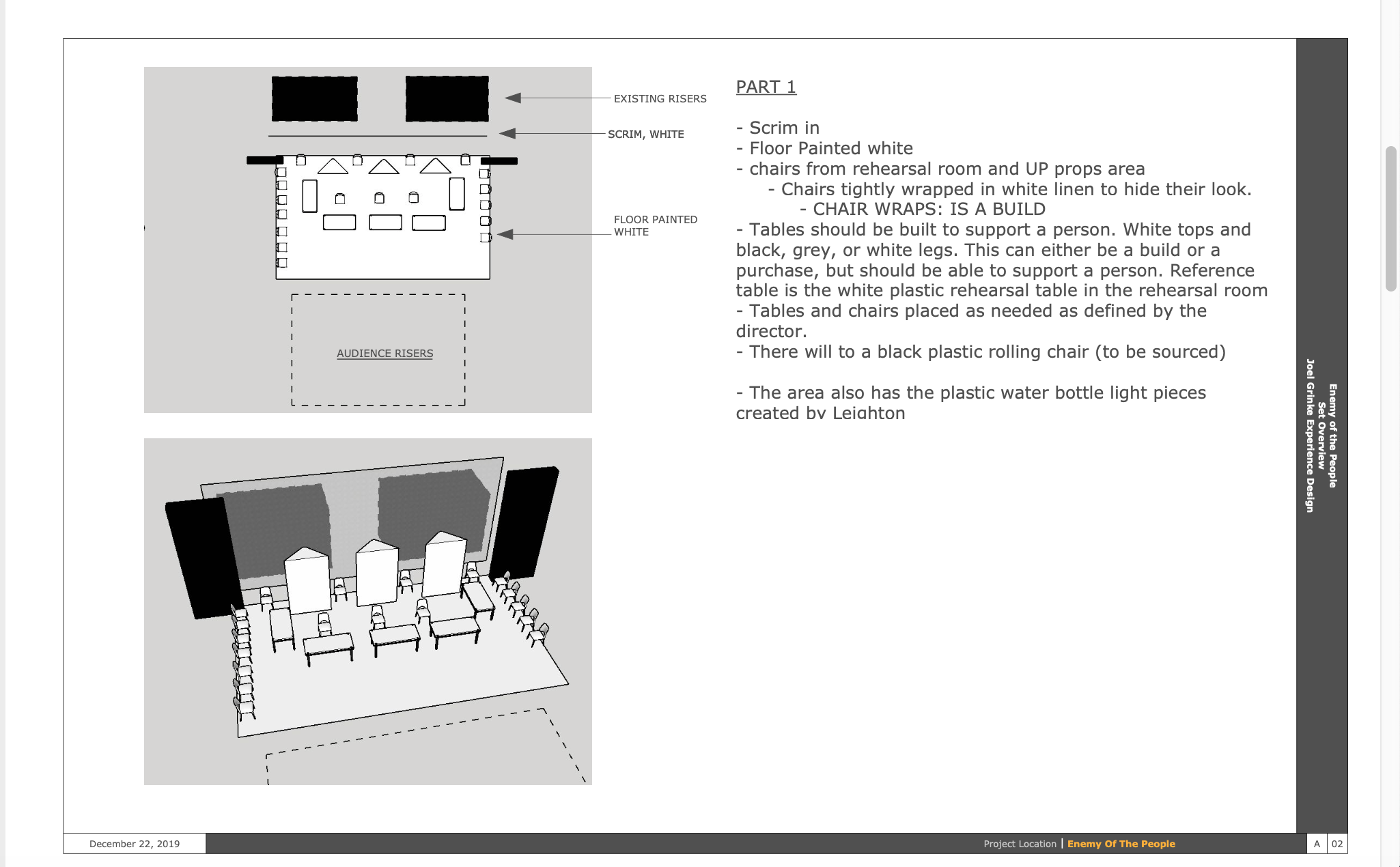 EXISTING RISERS

SCRIM, WHITE

FLOOR PAINTED WHITE

AUDIENCE RISERS

PART 1

- Scrim in
- Floor Painted white
- chairs from rehearsal room and UP props area
- Chairs tightly wrapped in white linen to hide their look.
- CHAIR WRAPS: IS A BUILD
- Tables should be built to support a person. White tops and black, grey, or white legs. This can either be a build or a purchase, but should be able to support a person. Reference table is the white plastic rehearsal table in the rehearsal room
- Tables and chairs placed as needed as defined by the director.
- There will to a black plastic rolling chair (to be sourced)

- The area also has the plastic water bottle light pieces created by Leighton

Enemy of the People
Set Overview
Joel Grinke Experience Design

December 22, 2019

Project Location | Enemy Of The People

A 02